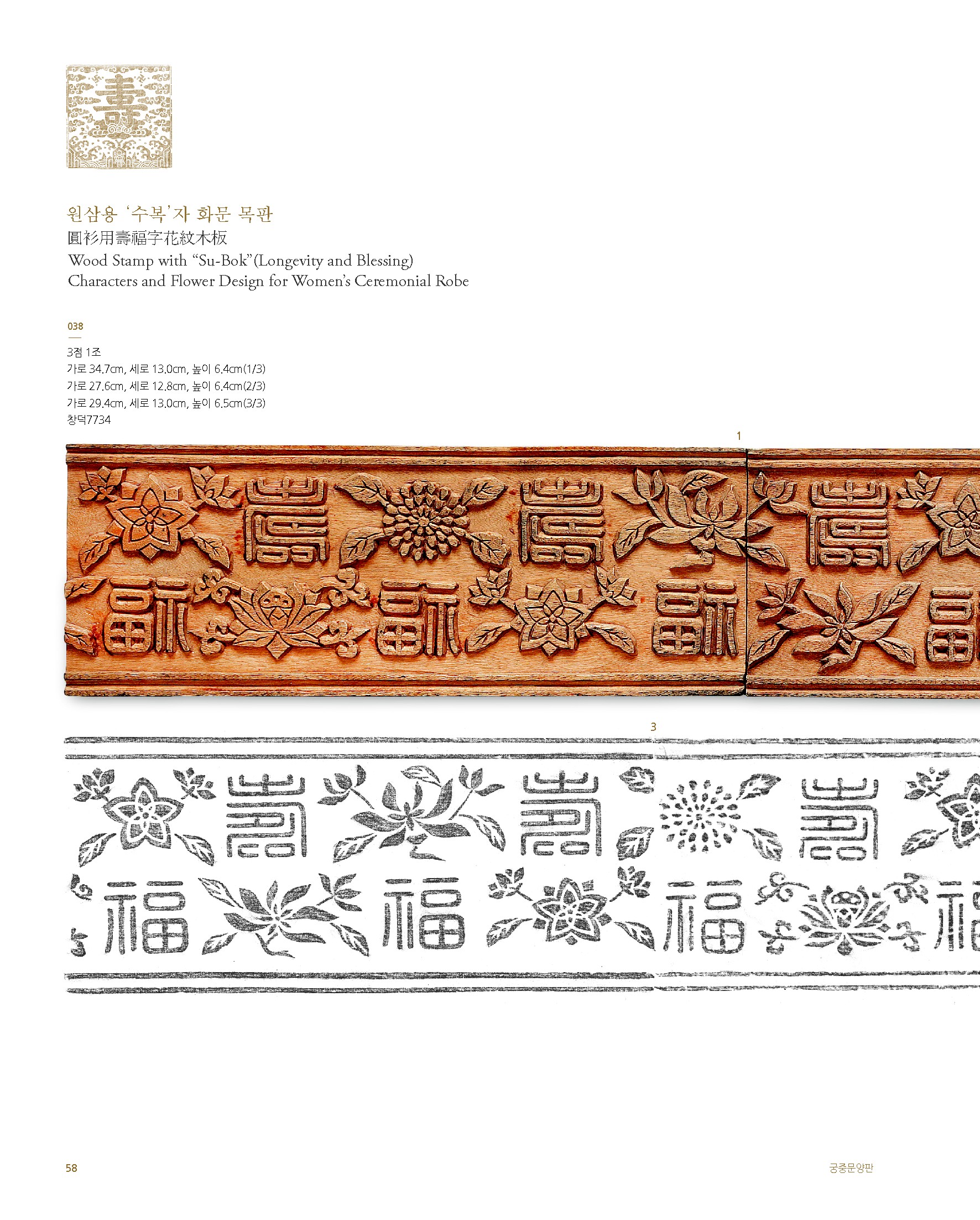 원삼용 '수복'자 화문 목판
圓衫用壽福字花紋木板
Wood Stamp with "Su-Bok"(Longevity and Blessing) Characters and Flower Design for Women's Ceremonial Robe

038

3점 1조
가로 34.7cm, 세로 13.0cm, 높이 6.4cm(1/3)
가로 27.6cm, 세로 12.8cm, 높이 6.4cm(2/3)
가로 29.4cm, 세로 13.0cm, 높이 6.5cm(3/3)
창덕7734

1

3

58

궁중문양판